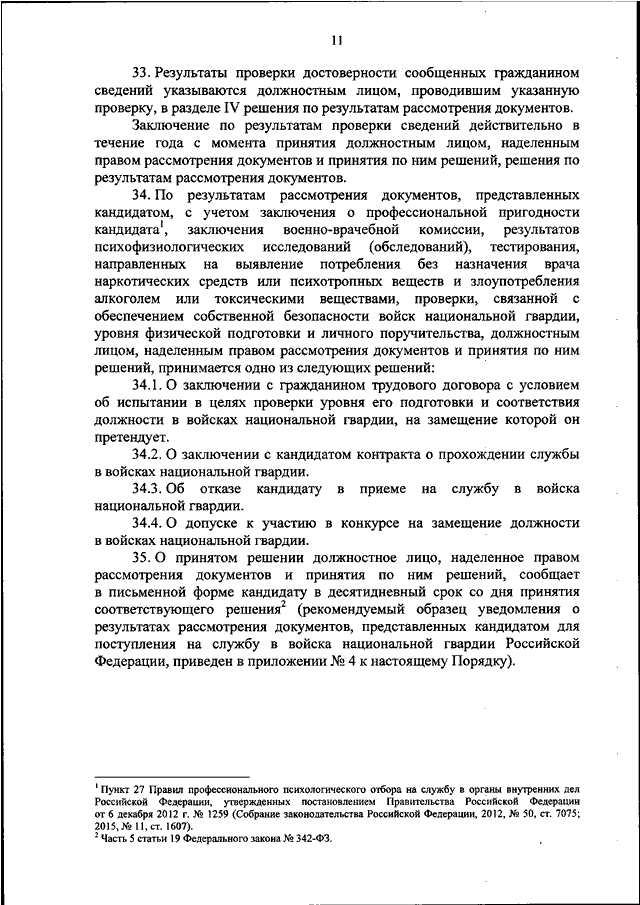 11

33. Результаты проверки достоверности сообщенных гражданином сведений указываются должностным лицом, проводившим указанную проверку, в разделе IV решения по результатам рассмотрения документов.

Заключение по результатам проверки сведений действительно в течение года с момента принятия должностным лицом, наделенным правом рассмотрения документов и принятия по ним решений, решения по результатам рассмотрения документов.

34. По результатам рассмотрения документов, представленных кандидатом, с учетом заключения о профессиональной пригодности кандидата$^1$, заключения военно-врачебной комиссии, результатов психофизиологических исследований (обследований), тестирования, направленных на выявление потребления без назначения врача наркотических средств или психотропных веществ и злоупотребления алкоголем или токсическими веществами, проверки, связанной с обеспечением собственной безопасности войск национальной гвардии, уровня физической подготовки и личного поручительства, должностным лицом, наделенным правом рассмотрения документов и принятия по ним решений, принимается одно из следующих решений:

34.1. О заключении с гражданином трудового договора с условием об испытании в целях проверки уровня его подготовки и соответствия должности в войсках национальной гвардии, на замещение которой он претендует.

34.2. О заключении с кандидатом контракта о прохождении службы в войсках национальной гвардии.

34.3. Об отказе кандидату в приеме на службу в войска национальной гвардии.

34.4. О допуске к участию в конкурсе на замещение должности в войсках национальной гвардии.

35. О принятом решении должностное лицо, наделенное правом рассмотрения документов и принятия по ним решений, сообщает в письменной форме кандидату в десятидневный срок со дня принятия соответствующего решения$^2$ (рекомендуемый образец уведомления о результатах рассмотрения документов, представленных кандидатом для поступления на службу в войска национальной гвардии Российской Федерации, приведен в приложении № 4 к настоящему Порядку).

$^1$ Пункт 27 Правил профессионального психологического отбора на службу в органы внутренних дел Российской Федерации, утвержденных постановлением Правительства Российской Федерации от 6 декабря 2012 г. № 1259 (Собрание законодательства Российской Федерации, 2012, № 50, ст. 7075; 2015, № 11, ст. 1607).
$^2$ Часть 5 статьи 19 Федерального закона № 342-ФЗ.